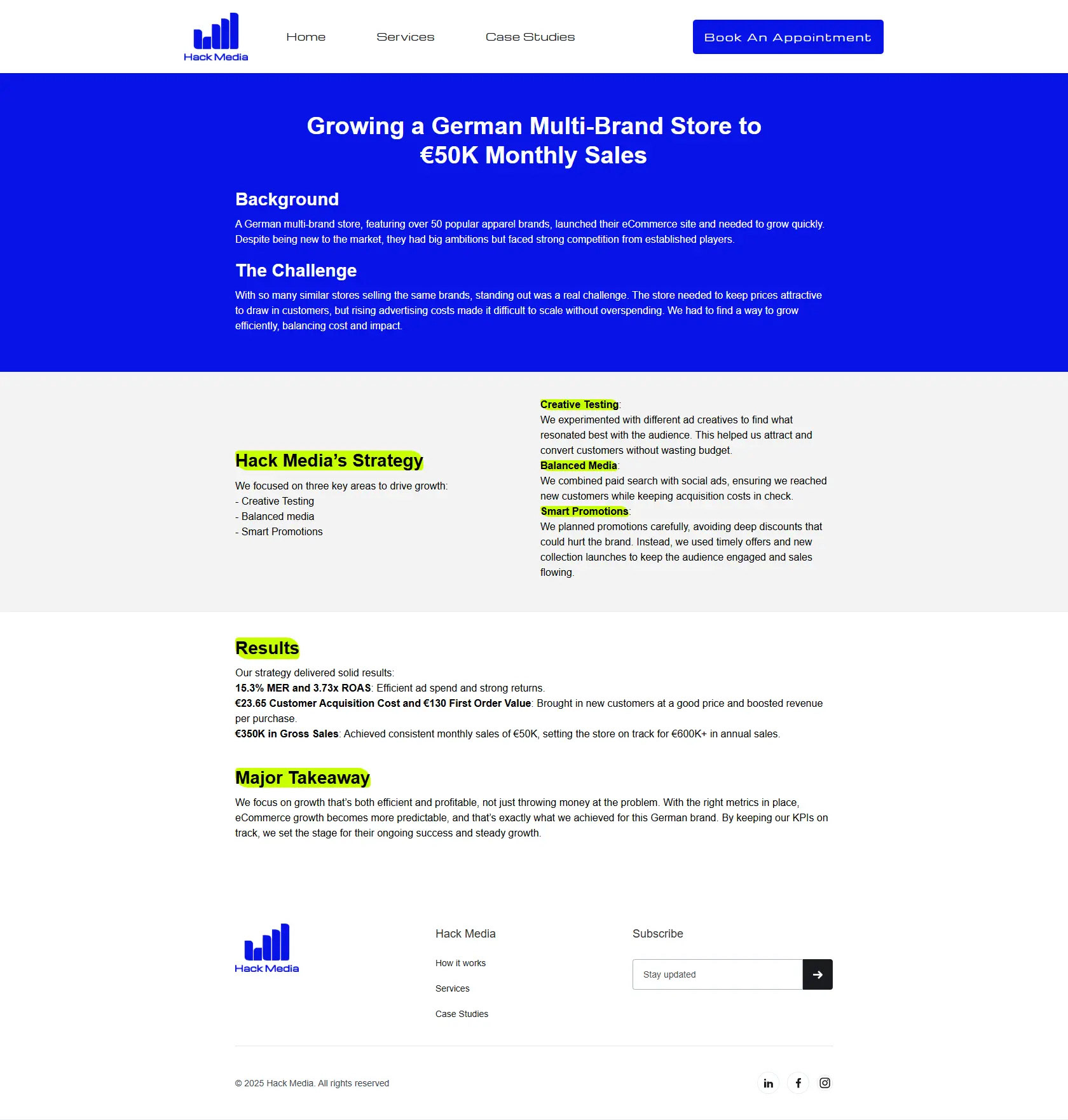 Hack Media

Home

Services

Case Studies

Book An Appointment

Growing a German Multi-Brand Store to €50K Monthly Sales

Background

A German multi-brand store, featuring over 50 popular apparel brands, launched their eCommerce site and needed to grow quickly. Despite being new to the market, they had big ambitions but faced strong competition from established players.

The Challenge

With so many similar stores selling the same brands, standing out was a real challenge. The store needed to keep prices attractive to draw in customers, but rising advertising costs made it difficult to scale without overspending. We had to find a way to grow efficiently, balancing cost and impact.

Hack Media's Strategy

We focused on three key areas to drive growth:
- Creative Testing
- Balanced media
- Smart Promotions

Creative Testing:
We experimented with different ad creatives to find what resonated best with the audience. This helped us attract and convert customers without wasting budget.
Balanced Media:
We combined paid search with social ads, ensuring we reached new customers while keeping acquisition costs in check.
Smart Promotions:
We planned promotions carefully, avoiding deep discounts that could hurt the brand. Instead, we used timely offers and new collection launches to keep the audience engaged and sales flowing.

Results

Our strategy delivered solid results:
15.3% MER and 3.73x ROAS: Efficient ad spend and strong returns.
€23.65 Customer Acquisition Cost and €130 First Order Value: Brought in new customers at a good price and boosted revenue per purchase.
€350K in Gross Sales: Achieved consistent monthly sales of €50K, setting the store on track for €600K+ in annual sales.

Major Takeaway

We focus on growth that's both efficient and profitable, not just throwing money at the problem. With the right metrics in place, eCommerce growth becomes more predictable, and that's exactly what we achieved for this German brand. By keeping our KPIs on track, we set the stage for their ongoing success and steady growth.

Hack Media

Hack Media

How it works

Services

Case Studies

Subscribe

Stay updated

© 2025 Hack Media. All rights reserved